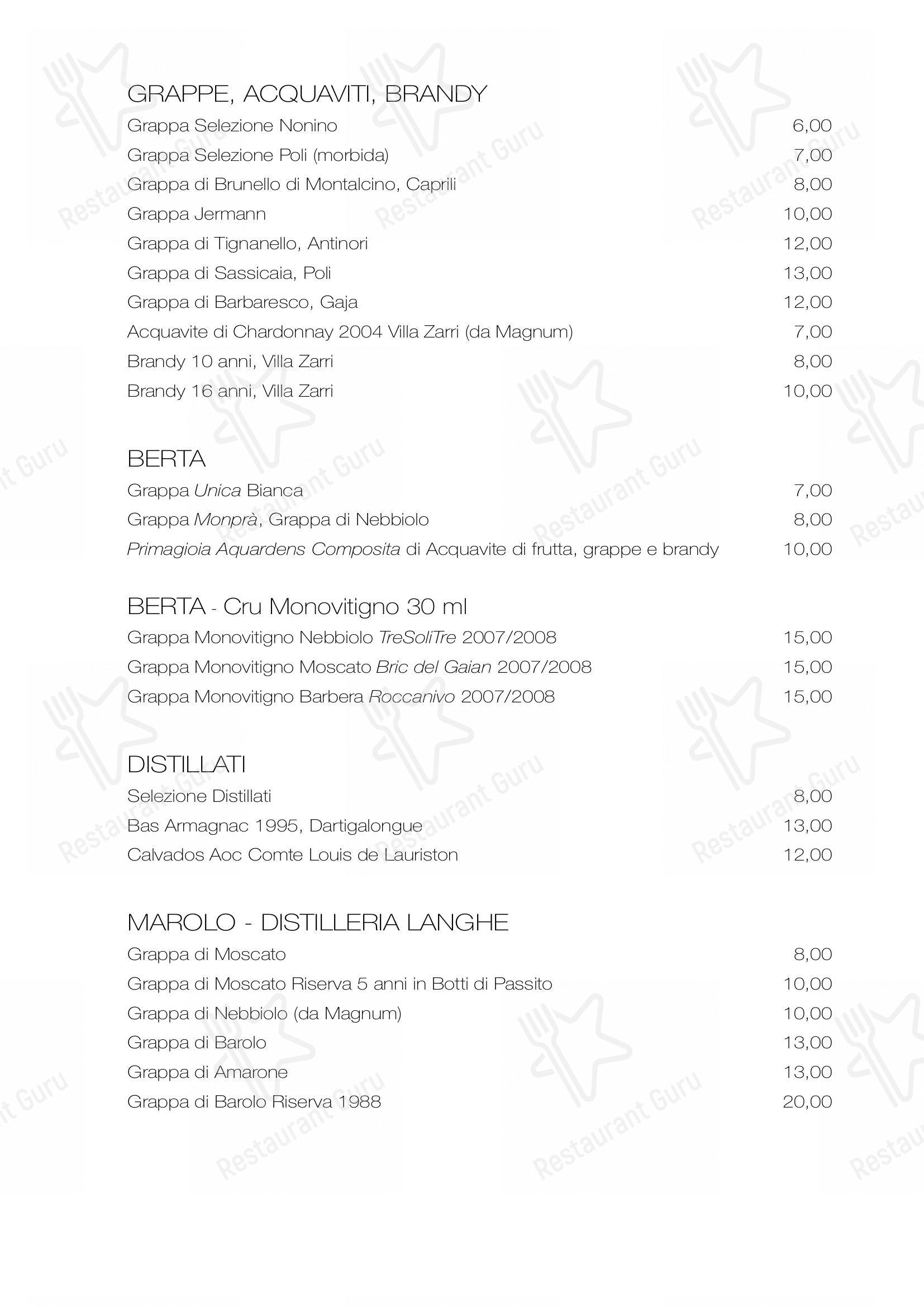 GRAPPE, ACQUAVITI, BRANDY

Grappa Selezione Nonino 6,00
Grappa Selezione Poli (morbida) 7,00
Grappa di Brunello di Montalcino, Caprili 8,00
Grappa Jermann 10,00
Grappa di Tignanello, Antinori 12,00
Grappa di Sassicaia, Poli 13,00
Grappa di Barbaresco, Gaja 12,00
Acquavite di Chardonnay 2004 Villa Zarri (da Magnum) 7,00
Brandy 10 anni, Villa Zarri 8,00
Brandy 16 anni, Villa Zarri 10,00

BERTA

Grappa Unica Bianca 7,00
Grappa Monprà, Grappa di Nebbiolo 8,00
Primagioia Aquardens Composita di Acquavite di frutta, grappe e brandy 10,00

BERTA - Cru Monovitigno 30 ml

Grappa Monovitigno Nebbiolo TreSoliTre 2007/2008 15,00
Grappa Monovitigno Moscato Bric del Gaian 2007/2008 15,00
Grappa Monovitigno Barbera Roccanivo 2007/2008 15,00

DISTILLATI

Selezione Distillati 8,00
Bas Armagnac 1995, Dartigalongue 13,00
Calvados Aoc Comte Louis de Lauriston 12,00

MAROLO - DISTILLERIA LANGHE

Grappa di Moscato 8,00
Grappa di Moscato Riserva 5 anni in Botti di Passito 10,00
Grappa di Nebbiolo (da Magnum) 10,00
Grappa di Barolo 13,00
Grappa di Amarone 13,00
Grappa di Barolo Riserva 1988 20,00

Restaurant Guru